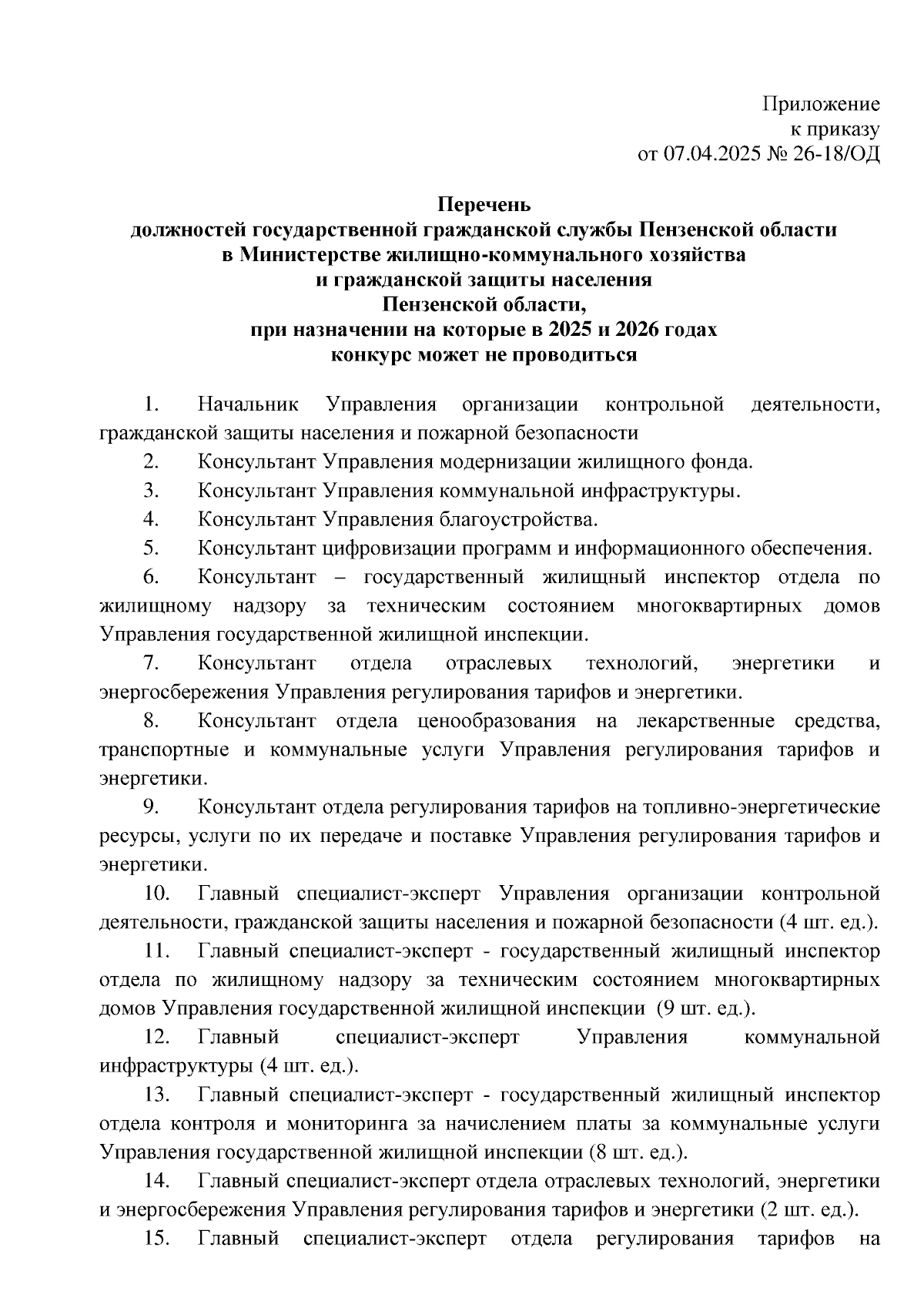 Приложение
к приказу
от 07.04.2025 № 26-18/ОД

Перечень
должностей государственной гражданской службы Пензенской области
в Министерстве жилищно-коммунального хозяйства
и гражданской защиты населения
Пензенской области,
при назначении на которые в 2025 и 2026 годах
конкурс может не проводиться

1. Начальник Управления организации контрольной деятельности, гражданской защиты населения и пожарной безопасности

2. Консультант Управления модернизации жилищного фонда.

3. Консультант Управления коммунальной инфраструктуры.

4. Консультант Управления благоустройства.

5. Консультант цифровизации программ и информационного обеспечения.

6. Консультант – государственный жилищный инспектор отдела по жилищному надзору за техническим состоянием многоквартирных домов Управления государственной жилищной инспекции.

7. Консультант отдела отраслевых технологий, энергетики и энергосбережения Управления регулирования тарифов и энергетики.

8. Консультант отдела ценообразования на лекарственные средства, транспортные и коммунальные услуги Управления регулирования тарифов и энергетики.

9. Консультант отдела регулирования тарифов на топливно-энергетические ресурсы, услуги по их передаче и поставке Управления регулирования тарифов и энергетики.

10. Главный специалист-эксперт Управления организации контрольной деятельности, гражданской защиты населения и пожарной безопасности (4 шт. ед.).

11. Главный специалист-эксперт - государственный жилищный инспектор отдела по жилищному надзору за техническим состоянием многоквартирных домов Управления государственной жилищной инспекции (9 шт. ед.).

12. Главный специалист-эксперт Управления коммунальной инфраструктуры (4 шт. ед.).

13. Главный специалист-эксперт - государственный жилищный инспектор отдела контроля и мониторинга за начислением платы за коммунальные услуги Управления государственной жилищной инспекции (8 шт. ед.).

14. Главный специалист-эксперт отдела отраслевых технологий, энергетики и энергосбережения Управления регулирования тарифов и энергетики (2 шт. ед.).

15. Главный специалист-эксперт отдела регулирования тарифов на